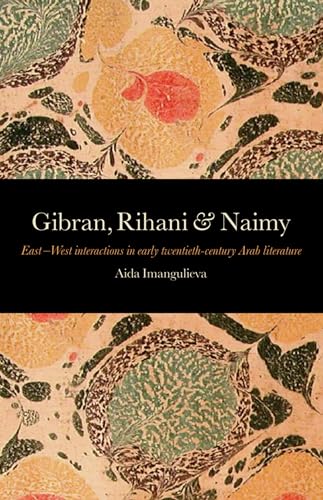 Gibran, Rihani & Naimy

East–West interactions in early twentieth-century Arab literature

Aida Imangulieva